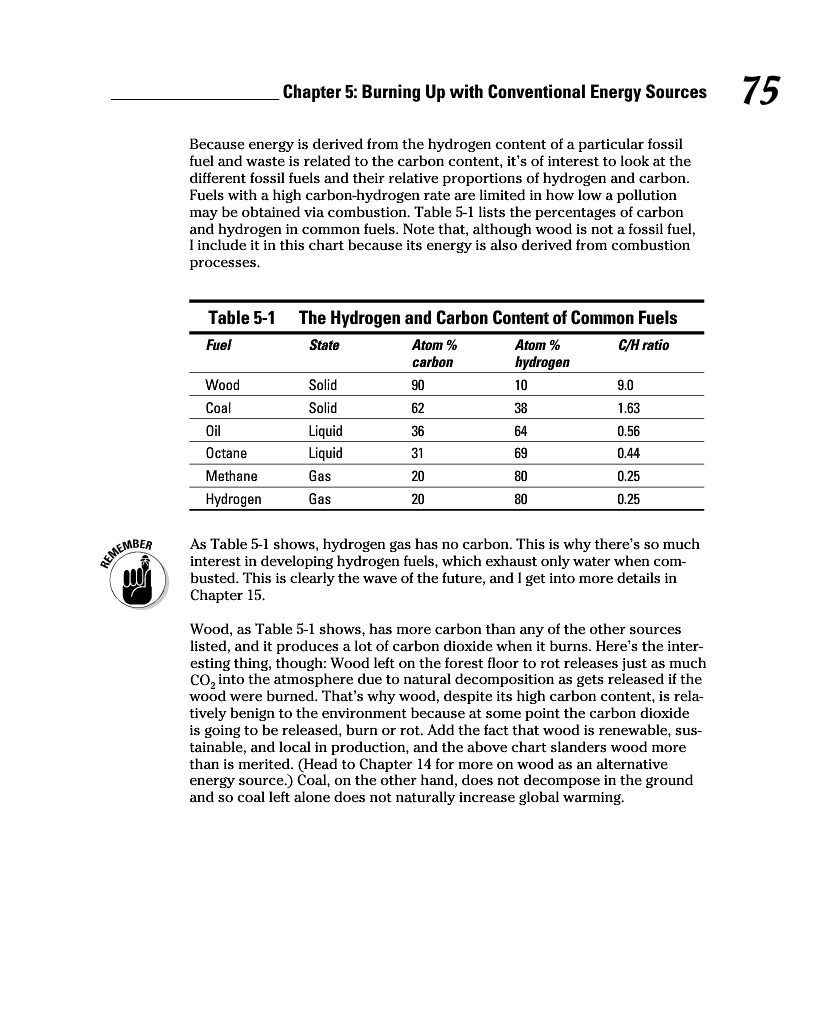 Chapter 5: Burning Up with Conventional Energy Sources 75

Because energy is derived from the hydrogen content of a particular fossil fuel and waste is related to the carbon content, it's of interest to look at the different fossil fuels and their relative proportions of hydrogen and carbon. Fuels with a high carbon-hydrogen rate are limited in how low a pollution may be obtained via combustion. Table 5-1 lists the percentages of carbon and hydrogen in common fuels. Note that, although wood is not a fossil fuel, I include it in this chart because its energy is also derived from combustion processes.

Table 5-1 The Hydrogen and Carbon Content of Common Fuels

| Fuel | State | Atom % carbon | Atom % hydrogen | C/H ratio |
|---|---|---|---|---|
| Wood | Solid | 90 | 10 | 9.0 |
| Coal | Solid | 62 | 38 | 1.63 |
| Oil | Liquid | 36 | 64 | 0.56 |
| Octane | Liquid | 31 | 69 | 0.44 |
| Methane | Gas | 20 | 80 | 0.25 |
| Hydrogen | Gas | 20 | 80 | 0.25 |

REMEMBER

As Table 5-1 shows, hydrogen gas has no carbon. This is why there's so much interest in developing hydrogen fuels, which exhaust only water when combusted. This is clearly the wave of the future, and I get into more details in Chapter 15.

Wood, as Table 5-1 shows, has more carbon than any of the other sources listed, and it produces a lot of carbon dioxide when it burns. Here's the interesting thing, though: Wood left on the forest floor to rot releases just as much $CO_2$ into the atmosphere due to natural decomposition as gets released if the wood were burned. That's why wood, despite its high carbon content, is relatively benign to the environment because at some point the carbon dioxide is going to be released, burn or rot. Add the fact that wood is renewable, sustainable, and local in production, and the above chart slanders wood more than is merited. (Head to Chapter 14 for more on wood as an alternative energy source.) Coal, on the other hand, does not decompose in the ground and so coal left alone does not naturally increase global warming.